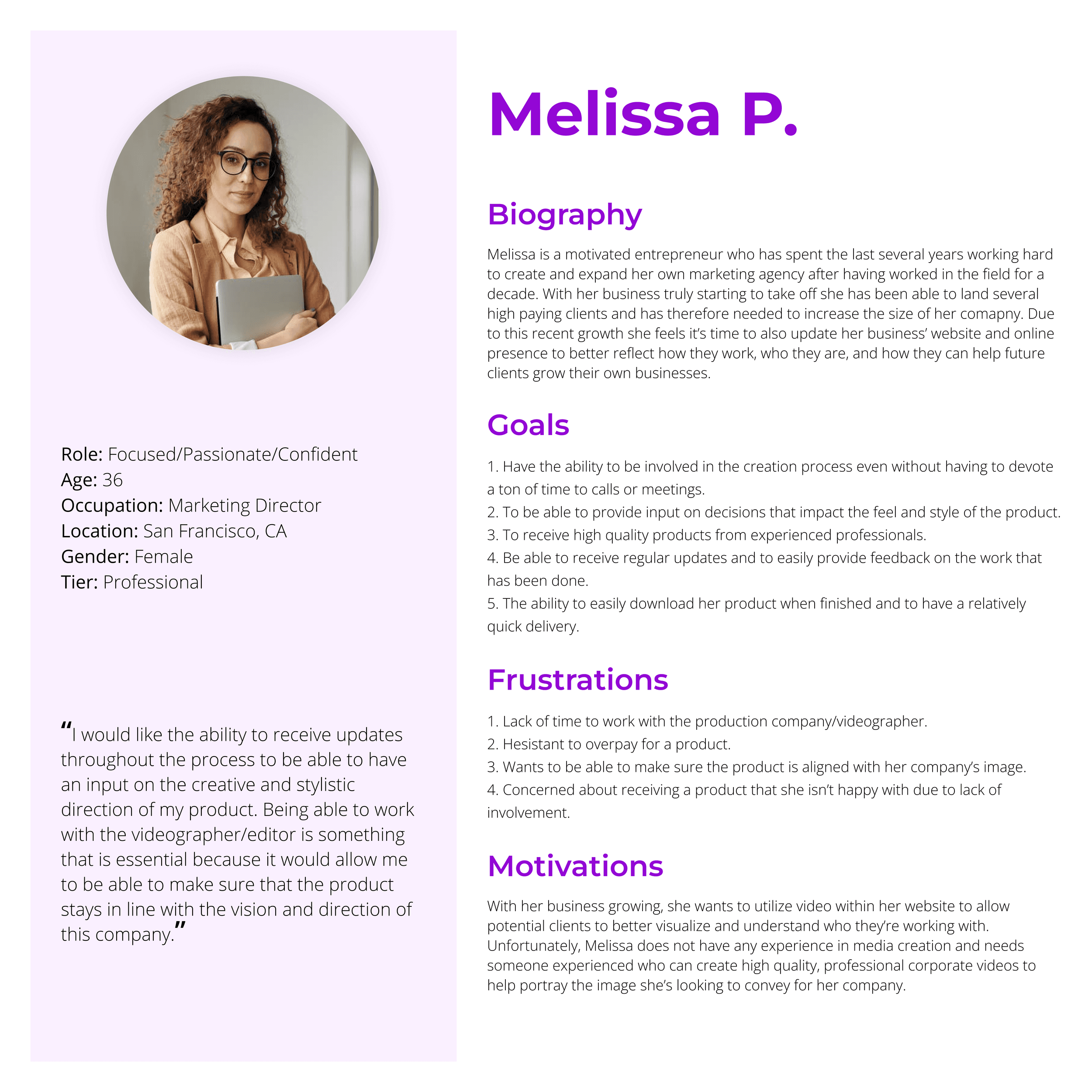 Role: Focused/Passionate/Confident
Age: 36
Occupation: Marketing Director
Location: San Francisco, CA
Gender: Female
Tier: Professional

“I would like the ability to receive updates throughout the process to be able to have an input on the creative and stylistic direction of my product. Being able to work with the videographer/editor is something that is essential because it would allow me to be able to make sure that the product stays in line with the vision and direction of this company.”

Melissa P.

Biography

Melissa is a motivated entrepreneur who has spent the last several years working hard to create and expand her own marketing agency after having worked in the field for a decade. With her business truly starting to take off she has been able to land several high paying clients and has therefore needed to increase the size of her comapny. Due to this recent growth she feels it’s time to also update her business’ website and online presence to better reflect how they work, who they are, and how they can help future clients grow their own businesses.

Goals

1. Have the ability to be involved in the creation process even without having to devote a ton of time to calls or meetings.
2. To be able to provide input on decisions that impact the feel and style of the product.
3. To receive high quality products from experienced professionals.
4. Be able to receive regular updates and to easily provide feedback on the work that has been done.
5. The ability to easily download her product when finished and to have a relatively quick delivery.

Frustrations

1. Lack of time to work with the production company/videographer.
2. Hesistant to overpay for a product.
3. Wants to be able to make sure the product is aligned with her company’s image.
4. Concerned about receiving a product that she isn’t happy with due to lack of involvement.

Motivations

With her business growing, she wants to utilize video within her website to allow potential clients to better visualize and understand who they’re working with. Unfortunately, Melissa does not have any experience in media creation and needs someone experienced who can create high quality, professional corporate videos to help portray the image she’s looking to convey for her company.